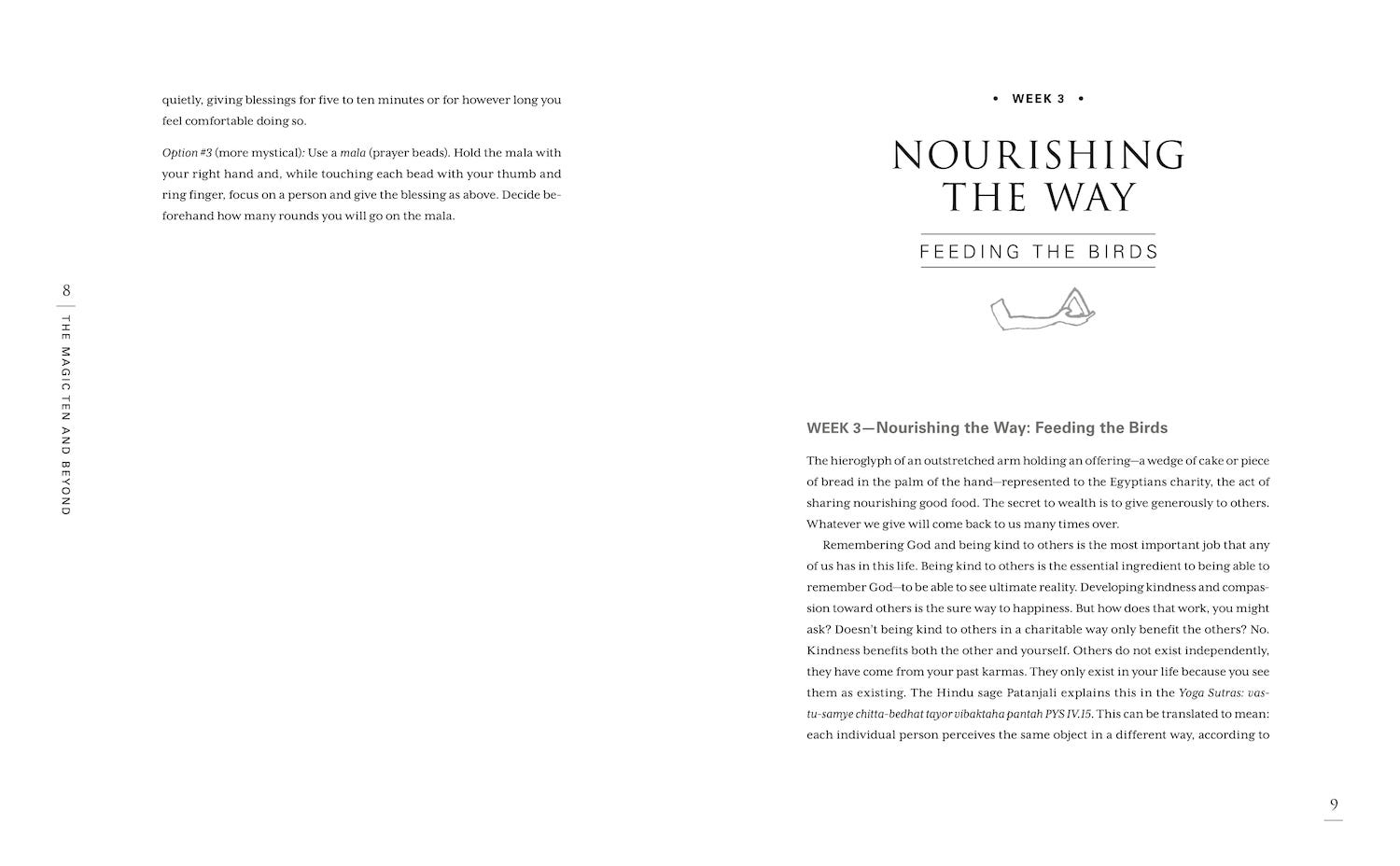 quietly, giving blessings for five to ten minutes or for however long you feel comfortable doing so.

Option #3 (more mystical): Use a mala (prayer beads). Hold the mala with your right hand and, while touching each bead with your thumb and ring finger, focus on a person and give the blessing as above. Decide beforehand how many rounds you will go on the mala.

8

THE MAGIC TEN AND BEYOND

• WEEK 3 •

NOURISHING THE WAY

FEEDING THE BIRDS

WEEK 3—Nourishing the Way: Feeding the Birds

The hieroglyph of an outstretched arm holding an offering—a wedge of cake or piece of bread in the palm of the hand—represented to the Egyptians charity, the act of sharing nourishing good food. The secret to wealth is to give generously to others. Whatever we give will come back to us many times over.

Remembering God and being kind to others is the most important job that any of us has in this life. Being kind to others is the essential ingredient to being able to remember God—to be able to see ultimate reality. Developing kindness and compassion toward others is the sure way to happiness. But how does that work, you might ask? Doesn't being kind to others in a charitable way only benefit the others? No. Kindness benefits both the other and yourself. Others do not exist independently, they have come from your past karmas. They only exist in your life because you see them as existing. The Hindu sage Patanjali explains this in the Yoga Sutras: vastu-samye chitta-bedhat tayor vibaktaha pantah PYS IV.15. This can be translated to mean: each individual person perceives the same object in a different way, according to

9